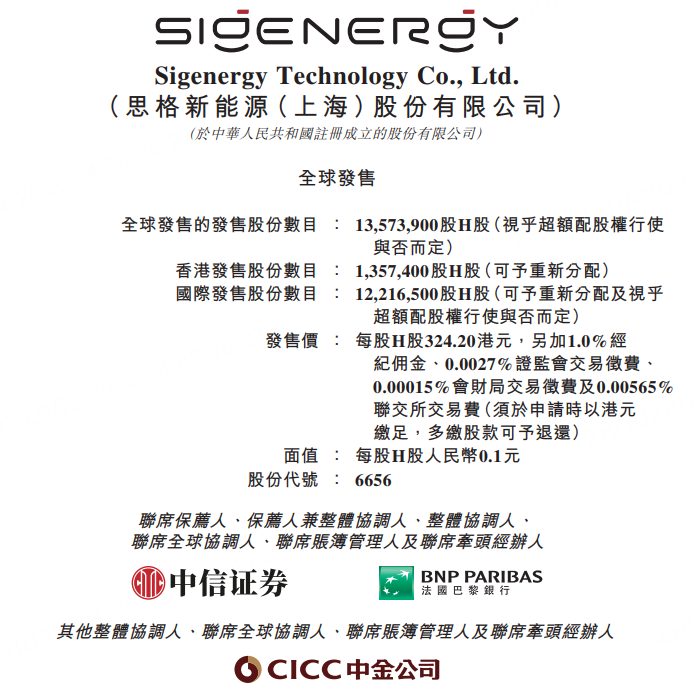 SIGENERGY

Sigenergy Technology Co., Ltd.
(思格新能源(上海)股份有限公司)
(於中華人民共和國註冊成立的股份有限公司)

全球發售

全球發售的發售股份數目 : 13,573,900股H股(視乎超額配股權行使與否而定)
香港發售股份數目 : 1,357,400股H股(可予重新分配)
國際發售股份數目 : 12,216,500股H股(可予重新分配及視乎超額配股權行使與否而定)
發售價 : 每股H股324.20港元,另加1.0%經紀佣金、0.0027%證監會交易徵費、0.00015%會財局交易徵費及0.00565%聯交所交易費(須於申請時以港元繳足,多繳股款可予退還)
面值 : 每股H股人民幣0.1元
股份代號 : 6656

聯席保薦人、保薦人兼整體協調人、整體協調人、
聯席全球協調人、聯席賬簿管理人及聯席牽頭經辦人

中信证券

BNP PARIBAS
法國巴黎銀行

其他整體協調人、聯席全球協調人、聯席賬簿管理人及聯席牽頭經辦人

CICC中金公司